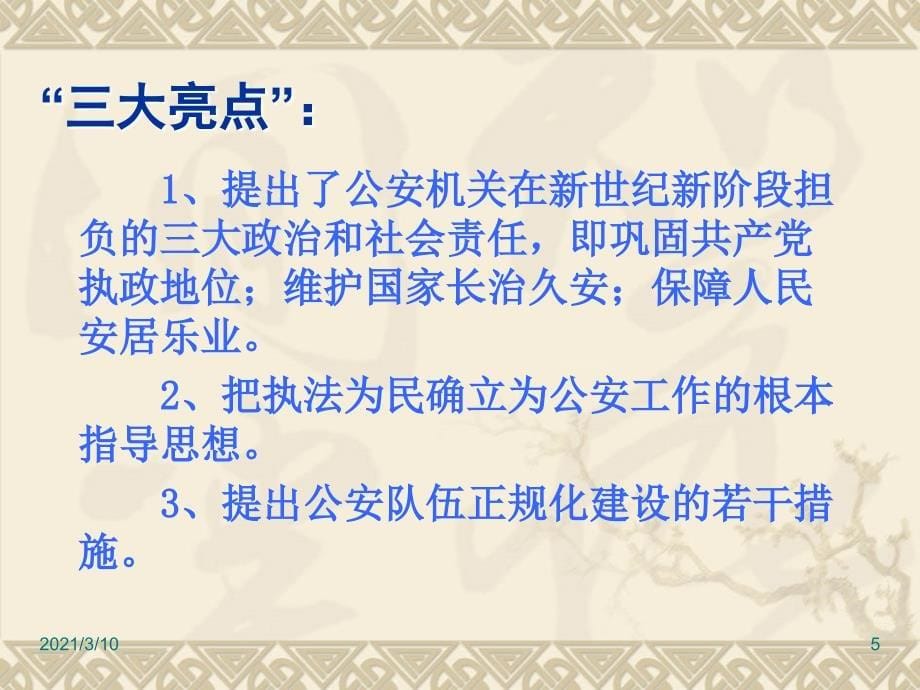 “三大亮点”：

1、提出了公安机关在新世纪新阶段担负的三大政治和社会责任，即巩固共产党执政地位；维护国家长治久安；保障人民安居乐业。

2、把执法为民确立为公安工作的根本指导思想。

3、提出公安队伍正规化建设的若干措施。

2021/3/10

5